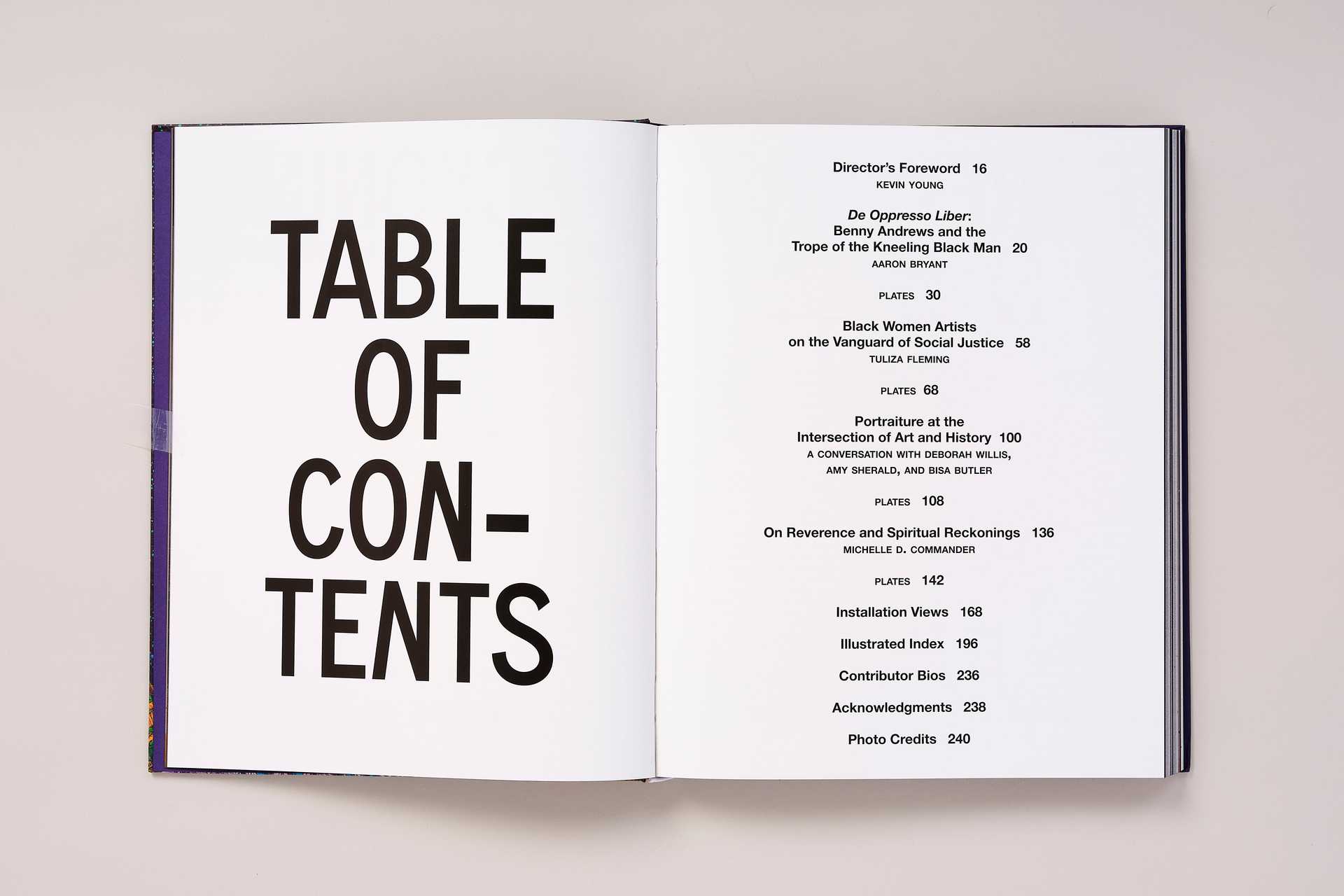 TABLE OF CON- TENTS

Director's Foreword 16
KEVIN YOUNG

De Oppresso Liber: Benny Andrews and the Trope of the Kneeling Black Man 20
AARON BRYANT

PLATES 30

Black Women Artists on the Vanguard of Social Justice 58
TULIZA FLEMING

PLATES 68

Portraiture at the Intersection of Art and History 100
A CONVERSATION WITH DEBORAH WILLIS, AMY SHERALD, AND BISA BUTLER

PLATES 108

On Reverence and Spiritual Reckonings 136
MICHELLE D. COMMANDER

PLATES 142

Installation Views 168

Illustrated Index 196

Contributor Bios 236

Acknowledgments 238

Photo Credits 240